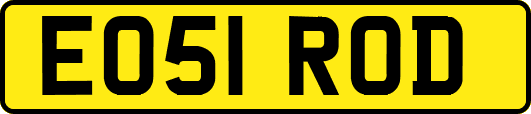 EO51 ROD